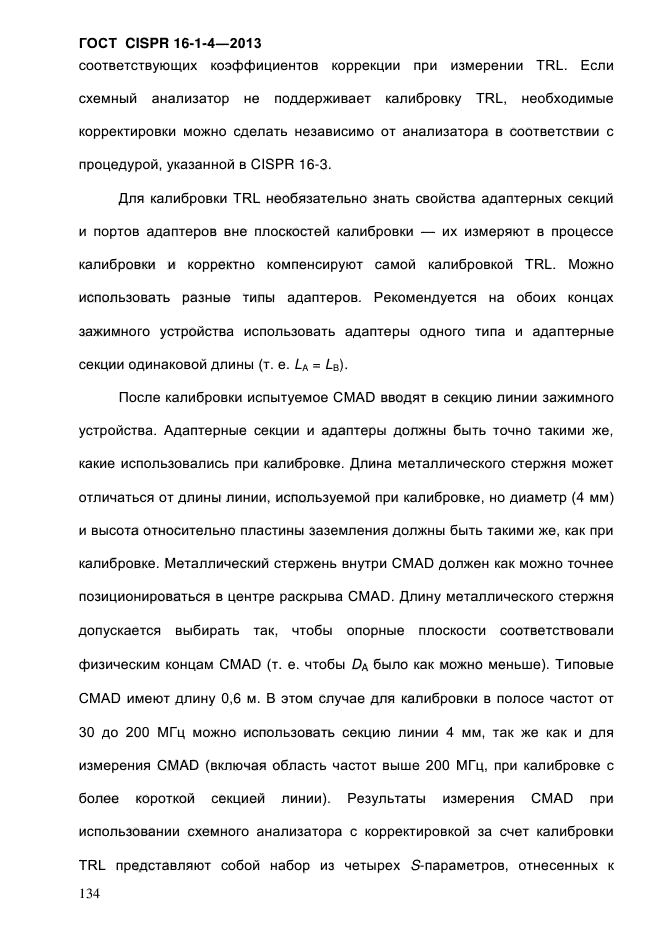 ГОСТ CISPR 16-1-4—2013

соответствующих коэффициентов коррекции при измерении TRL. Если схемный анализатор не поддерживает калибровку TRL, необходимые корректировки можно сделать независимо от анализатора в соответствии с процедурой, указанной в CISPR 16-3.

Для калибровки TRL необязательно знать свойства адаптерных секций и портов адаптеров вне плоскостей калибровки — их измеряют в процессе калибровки и корректно компенсируют самой калибровкой TRL. Можно использовать разные типы адаптеров. Рекомендуется на обоих концах зажимного устройства использовать адаптеры одного типа и адаптерные секции одинаковой длины (т. е. $L_A = L_B$).

После калибровки испытуемое CMAD вводят в секцию линии зажимного устройства. Адаптерные секции и адаптеры должны быть точно такими же, какие использовались при калибровке. Длина металлического стержня может отличаться от длины линии, используемой при калибровке, но диаметр (4 мм) и высота относительно пластины заземления должны быть такими же, как при калибровке. Металлический стержень внутри CMAD должен как можно точнее позиционироваться в центре раскрыва CMAD. Длину металлического стержня допускается выбирать так, чтобы опорные плоскости соответствовали физическим концам CMAD (т. е. чтобы $D_A$ было как можно меньше). Типовые CMAD имеют длину 0,6 м. В этом случае для калибровки в полосе частот от 30 до 200 МГц можно использовать секцию линии 4 мм, так же как и для измерения CMAD (включая область частот выше 200 МГц, при калибровке с более короткой секцией линии). Результаты измерения CMAD при использовании схемного анализатора с корректировкой за счет калибровки TRL представляют собой набор из четырех $S$-параметров, отнесенных к

134